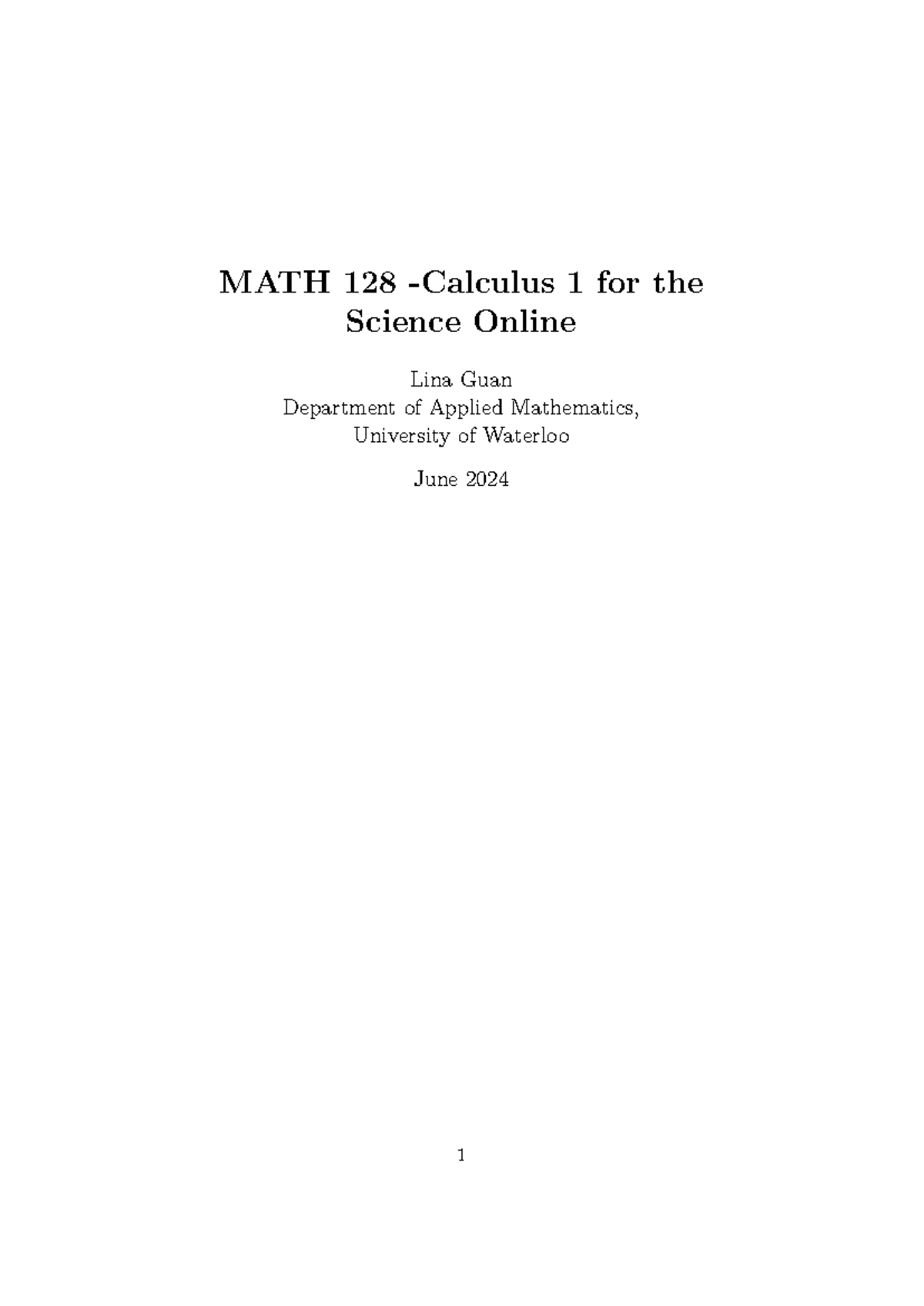 MATH 128 -Calculus 1 for the Science Online

Lina Guan
Department of Applied Mathematics,
University of Waterloo

June 2024

1